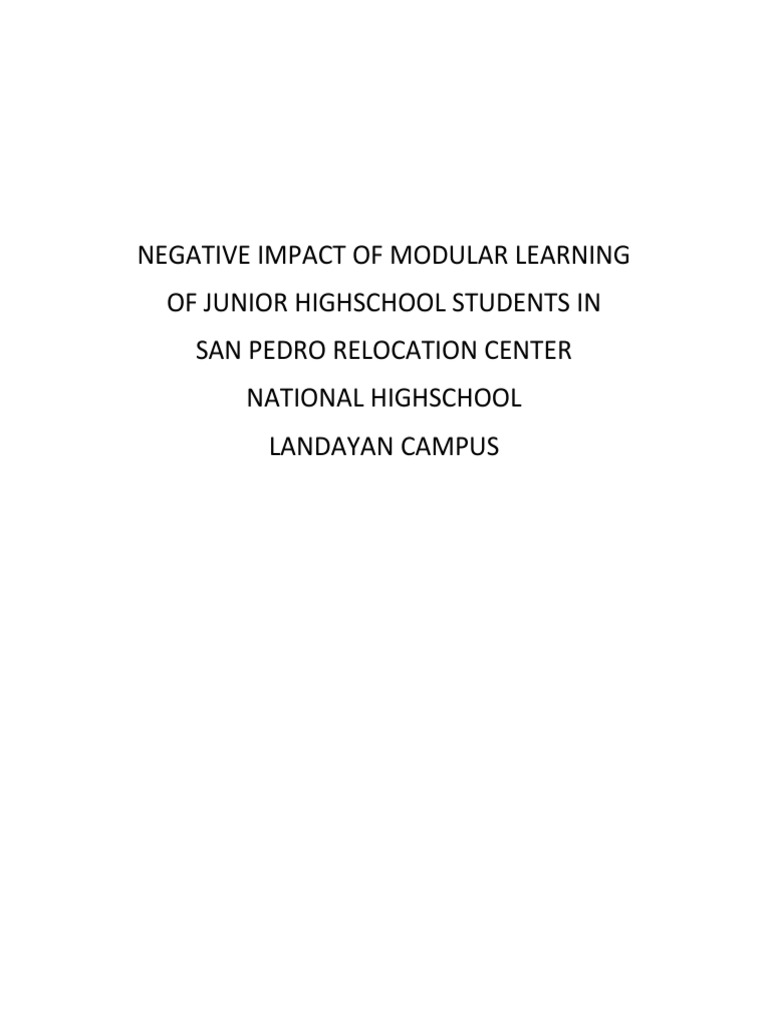 NEGATIVE IMPACT OF MODULAR LEARNING
OF JUNIOR HIGHSCHOOL STUDENTS IN
SAN PEDRO RELOCATION CENTER
NATIONAL HIGHSCHOOL
LANDAYAN CAMPUS